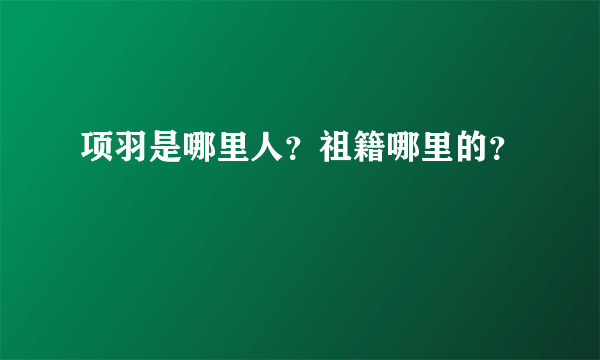 项羽是哪里人？祖籍哪里的？